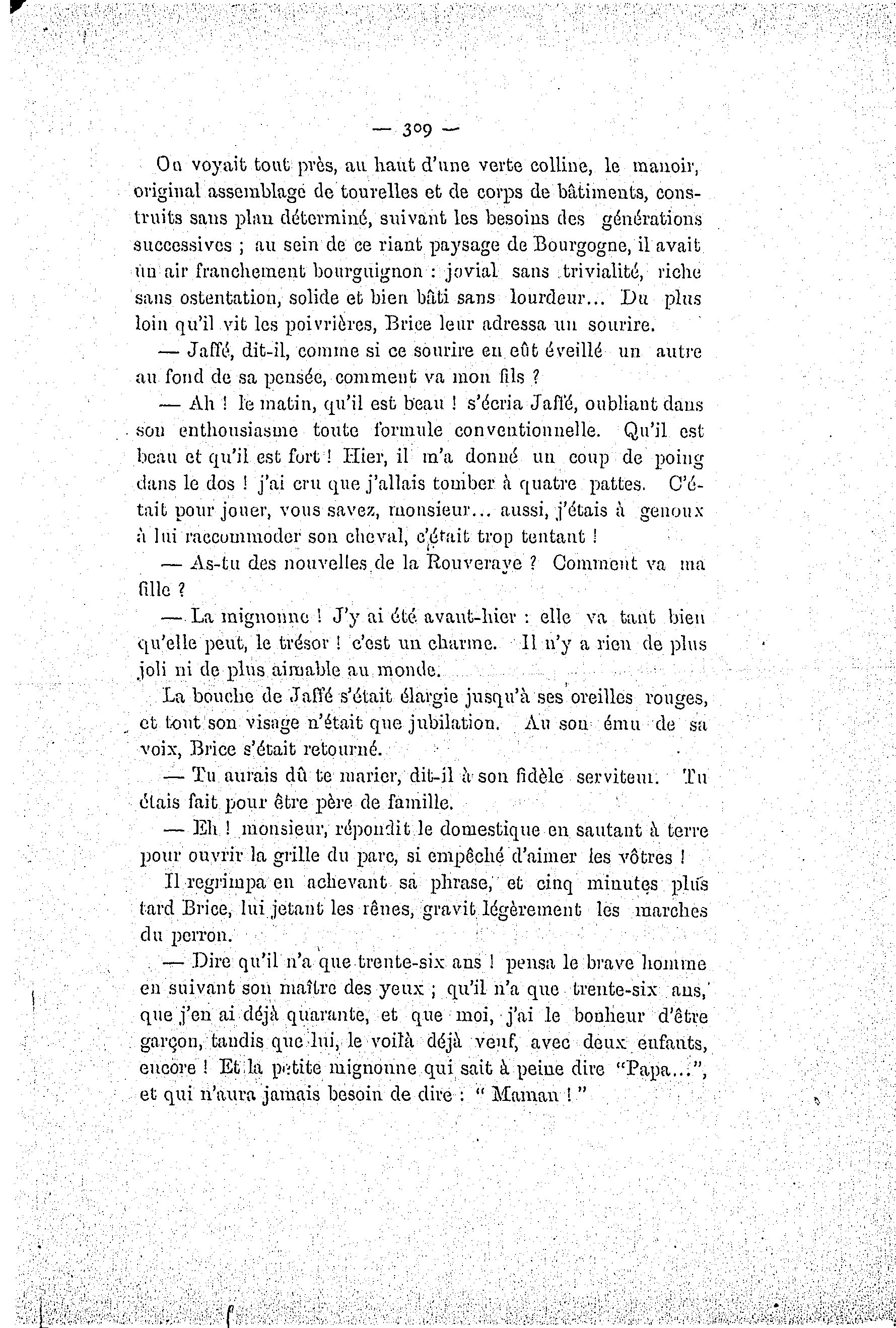 — 309 —

On voyait tout près, au haut d'une verte colline, le manoir, original assemblage de tourelles et de corps de bâtiments, construits sans plan déterminé, suivant les besoins des générations successives ; au sein de ce riant paysage de Bourgogne, il avait un air franchement bourguignon : jovial sans trivialité, riche sans ostentation, solide et bien bâti sans lourdeur... Du plus loin qu'il vit les poivrières, Brice leur adressa un sourire.

— Jaffé, dit-il, comme si ce sourire en eût éveillé un autre au fond de sa pensée, comment va mon fils ?

— Ah ! le matin, qu'il est beau ! s'écria Jaffé, oubliant dans son enthousiasme toute formule conventionnelle. Qu'il est beau et qu'il est fort ! Hier, il m'a donné un coup de poing dans le dos ! j'ai cru que j'allais tomber à quatre pattes. C'était pour jouer, vous savez, monsieur... aussi, j'étais à genoux à lui raccommoder son cheval, c'était trop tentant !

— As-tu des nouvelles de la Rouveraye ? Comment va ma fille ?

— La mignonne ! J'y ai été avant-hier : elle va tant bien qu'elle peut, le trésor ! c'est un charme. Il n'y a rien de plus joli ni de plus aimable au monde.

La bouche de Jaffé s'était élargie jusqu'à ses oreilles rouges, et tout son visage n'était que jubilation. Au son ému de sa voix, Brice s'était retourné.

— Tu aurais dû te marier, dit-il à son fidèle serviteur. Tu étais fait pour être père de famille.

— Eh ! monsieur, répondit le domestique en sautant à terre pour ouvrir la grille du parc, si empêché d'aimer les vôtres !

Il regrimpa en achevant sa phrase, et cinq minutes plus tard Brice, lui jetant les rênes, gravit légèrement les marches du perron.

— Dire qu'il n'a que trente-six ans ! pensa le brave homme en suivant son maître des yeux ; qu'il n'a que trente-six ans, que j'en ai déjà quarante, et que moi, j'ai le bonheur d'être garçon, tandis que lui, le voilà déjà veuf, avec deux enfants, encore ! Et la petite mignonne qui sait à peine dire "Papa...", et qui n'aura jamais besoin de dire : " Maman ! "